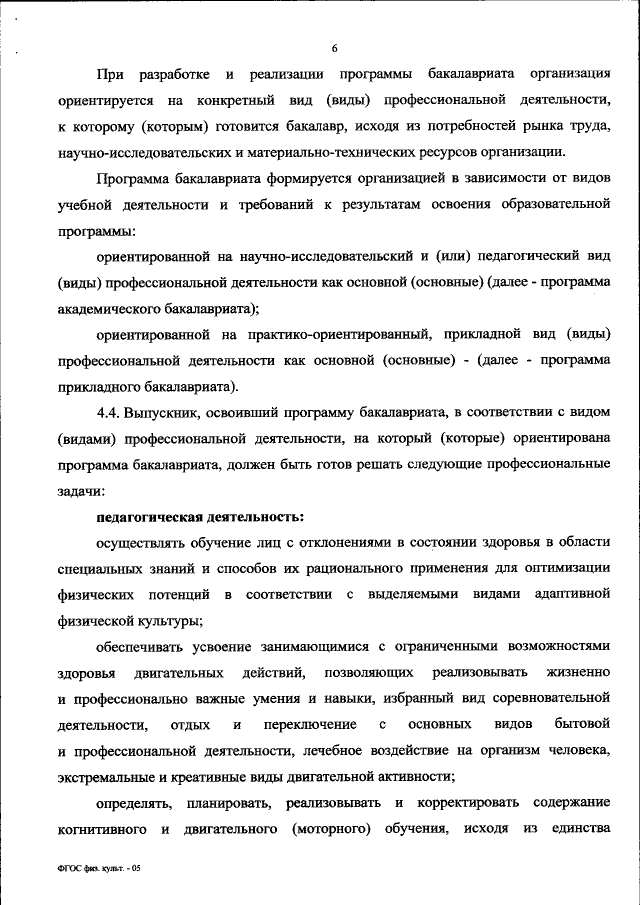 6

При разработке и реализации программы бакалавриата организация ориентируется на конкретный вид (виды) профессиональной деятельности, к которому (которым) готовится бакалавр, исходя из потребностей рынка труда, научно-исследовательских и материально-технических ресурсов организации.

Программа бакалавриата формируется организацией в зависимости от видов учебной деятельности и требований к результатам освоения образовательной программы:

ориентированной на научно-исследовательский и (или) педагогический вид (виды) профессиональной деятельности как основной (основные) (далее - программа академического бакалавриата);

ориентированной на практико-ориентированный, прикладной вид (виды) профессиональной деятельности как основной (основные) - (далее - программа прикладного бакалавриата).

4.4. Выпускник, освоивший программу бакалавриата, в соответствии с видом (видами) профессиональной деятельности, на который (которые) ориентирована программа бакалавриата, должен быть готов решать следующие профессиональные задачи:

педагогическая деятельность:

осуществлять обучение лиц с отклонениями в состоянии здоровья в области специальных знаний и способов их рационального применения для оптимизации физических потенций в соответствии с выделяемыми видами адаптивной физической культуры;

обеспечивать усвоение занимающимися с ограниченными возможностями здоровья двигательных действий, позволяющих реализовывать жизненно и профессионально важные умения и навыки, избранный вид соревновательной деятельности, отдых и переключение с основных видов бытовой и профессиональной деятельности, лечебное воздействие на организм человека, экстремальные и креативные виды двигательной активности;

определять, планировать, реализовывать и корректировать содержание когнитивного и двигательного (моторного) обучения, исходя из единства

ФГОС физ. культ. - 05